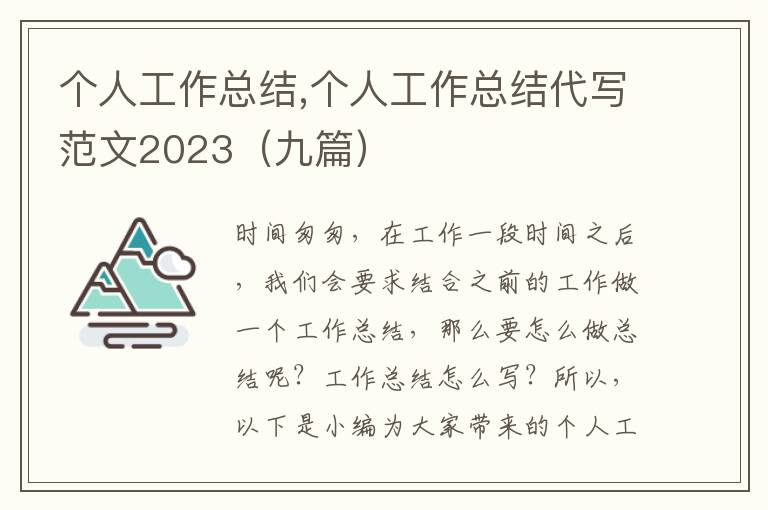 个人工作总结,个人工作总结代写范文2023（九篇）

时间匆匆，在工作一段时间之后，我们会要求结合之前的工作做一个工作总结，那么要怎么做总结呢？工作总结怎么写？所以，以下是小编为大家带来的个人工